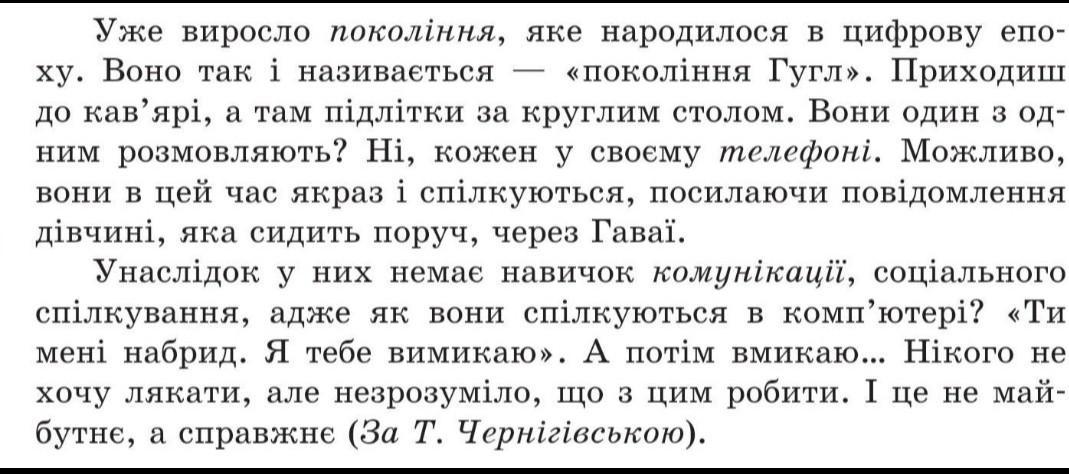 Уже виросло покоління, яке народилося в цифрову епоху. Воно так і називається — «покоління Гугл». Приходиш до кав'ярі, а там підлітки за круглим столом. Вони один з одним розмовляють? Ні, кожен у своєму телефоні. Можливо, вони в цей час якраз і спілкуються, посилаючи повідомлення дівчині, яка сидить поруч, через Гаваї.

Унаслідок у них немає навичок комунікації, соціального спілкування, адже як вони спілкуються в комп'ютері? «Ти мені набрид. Я тебе вимикаю». А потім вмикаю... Нікого не хочу лякати, але незрозуміло, що з цим робити. І це не майбутнє, а справжнє (За Т. Чернігівською).